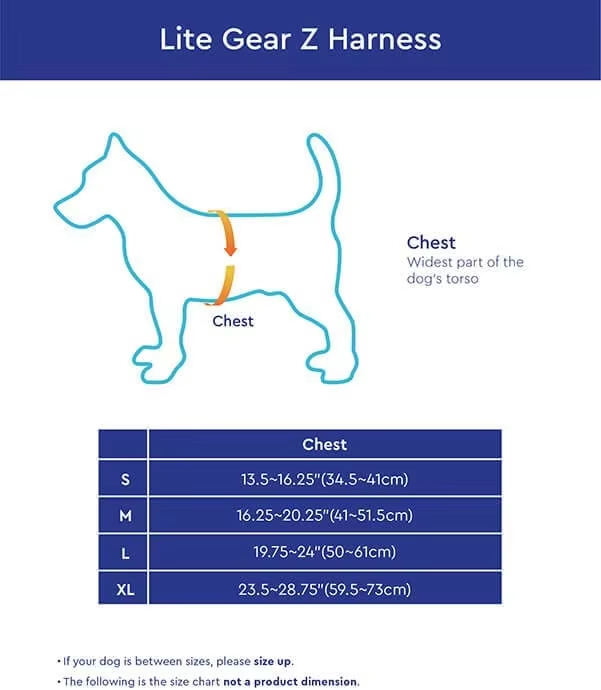 Lite Gear Z Harness

Chest

Chest
Widest part of the dog's torso

| | Chest |
|---|---|
| S | 13.5~16.25"(34.5~41cm) |
| M | 16.25~20.25"(41~51.5cm) |
| L | 19.75~24"(50~61cm) |
| XL | 23.5~28.75"(59.5~73cm) |

• If your dog is between sizes, please size up.
• The following is the size chart not a product dimension.